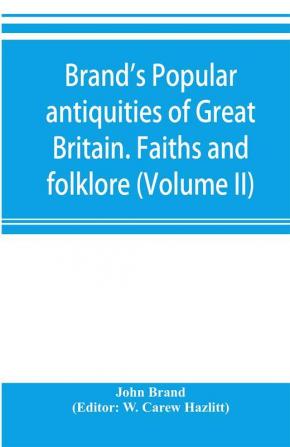 Brand's Popular antiquities of Great Britain. Faiths and folklore (Volume II)

John Brand
(Editor: W. Carew Hazlitt)